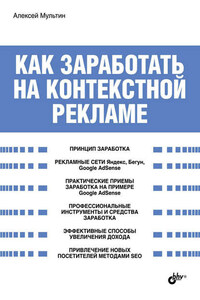 Алексей Мультин

КАК ЗАРАБОТАТЬ НА КОНТЕКСТНОЙ РЕКЛАМЕ

ПРИНЦИП ЗАРАБОТКА

РЕКЛАМНЫЕ СЕТИ Яндекс, Бегун, Google AdSense

ПРАКТИЧЕСКИЕ ПРИЕМЫ ЗАРАБОТКА НА ПРИМЕРЕ Google AdSense

ПРОФЕССИОНАЛЬНЫЕ ИНСТРУМЕНТЫ И СРЕДСТВА ЗАРАБОТКА

ЭФФЕКТИВНЫЕ СПОСОБЫ УВЕЛИЧЕНИЯ ДОХОДА

ПРИВЛЕЧЕНИЕ НОВЫХ ПОСЕТИТЕЛЕЙ МЕТОДАМИ SEO

bhv®